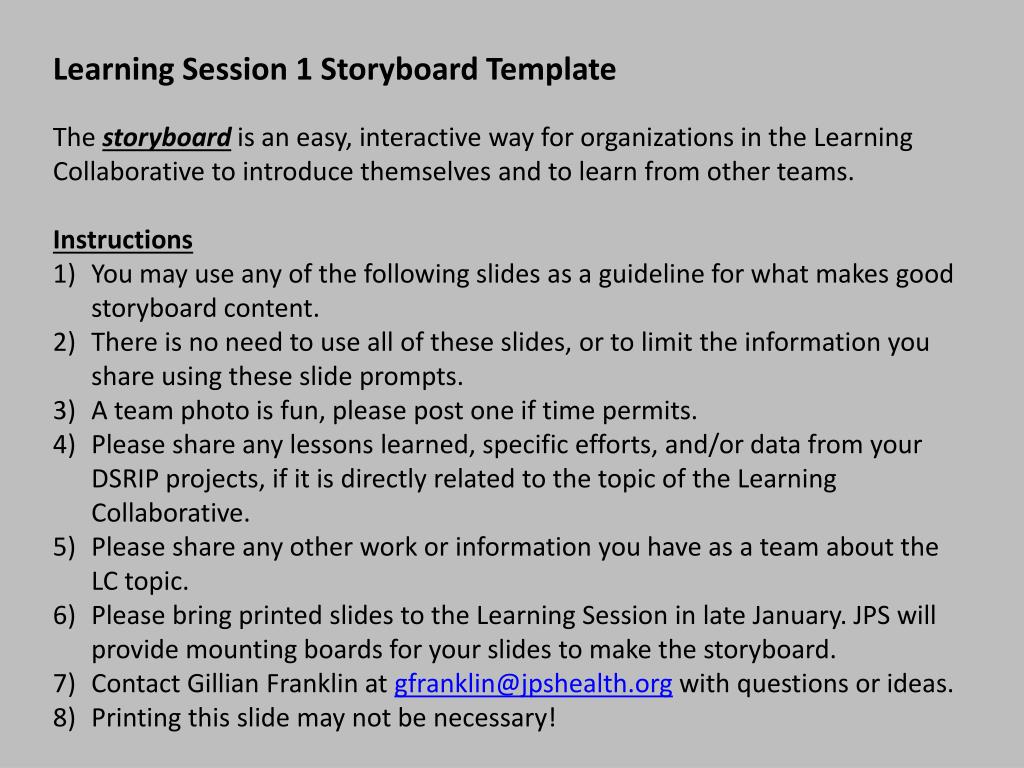 Learning Session 1 Storyboard Template

The storyboard is an easy, interactive way for organizations in the Learning Collaborative to introduce themselves and to learn from other teams.

Instructions
1) You may use any of the following slides as a guideline for what makes good storyboard content.
2) There is no need to use all of these slides, or to limit the information you share using these slide prompts.
3) A team photo is fun, please post one if time permits.
4) Please share any lessons learned, specific efforts, and/or data from your DSRIP projects, if it is directly related to the topic of the Learning Collaborative.
5) Please share any other work or information you have as a team about the LC topic.
6) Please bring printed slides to the Learning Session in late January. JPS will provide mounting boards for your slides to make the storyboard.
7) Contact Gillian Franklin at gfranklin@jpshealth.org with questions or ideas.
8) Printing this slide may not be necessary!